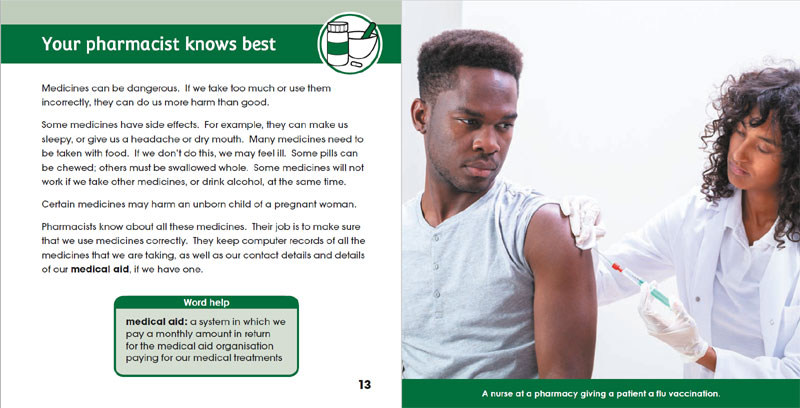 Your pharmacist knows best

Medicines can be dangerous. If we take too much or use them incorrectly, they can do us more harm than good.

Some medicines have side effects. For example, they can make us sleepy, or give us a headache or dry mouth. Many medicines need to be taken with food. If we don't do this, we may feel ill. Some pills can be chewed; others must be swallowed whole. Some medicines will not work if we take other medicines, or drink alcohol, at the same time.

Certain medicines may harm an unborn child of a pregnant woman.

Pharmacists know about all these medicines. Their job is to make sure that we use medicines correctly. They keep computer records of all the medicines that we are taking, as well as our contact details and details of our medical aid, if we have one.

Word help

medical aid: a system in which we pay a monthly amount in return for the medical aid organisation paying for our medical treatments

13

A nurse at a pharmacy giving a patient a flu vaccination.